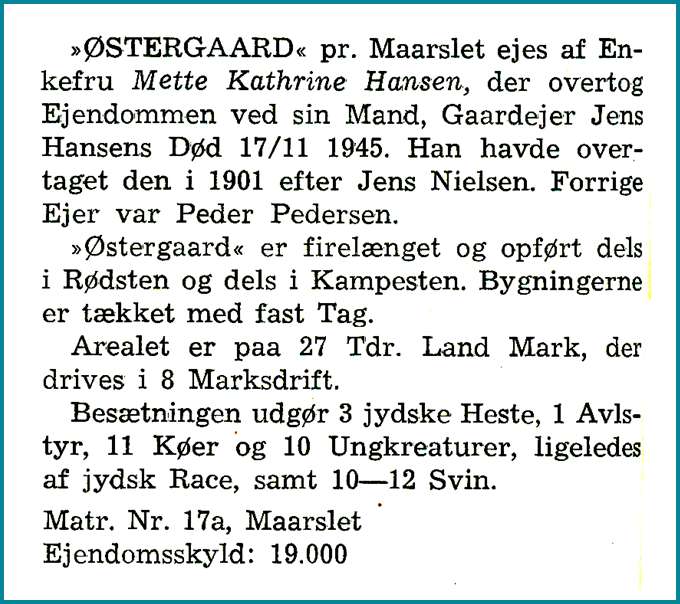 »ØSTERGAARD« pr. Maarslet ejes af Enkefru Mette Kathrine Hansen, der overtog Ejendommen ved sin Mand, Gaardejer Jens Hansens Død 17/11 1945. Han havde overtaget den i 1901 efter Jens Nielsen. Forrige Ejer var Peder Pedersen.

»Østergaard« er firelænget og opført dels i Rødsten og dels i Kampesten. Bygningerne er tækket med fast Tag.

Arealet er paa 27 Tdr. Land Mark, der drives i 8 Marksdrift.

Besætningen udgør 3 jydske Heste, 1 Avlstyr, 11 Køer og 10 Ungkreaturer, ligeledes af jydsk Race, samt 10—12 Svin.

Matr. Nr. 17a, Maarslet
Ejendomsskyld: 19.000